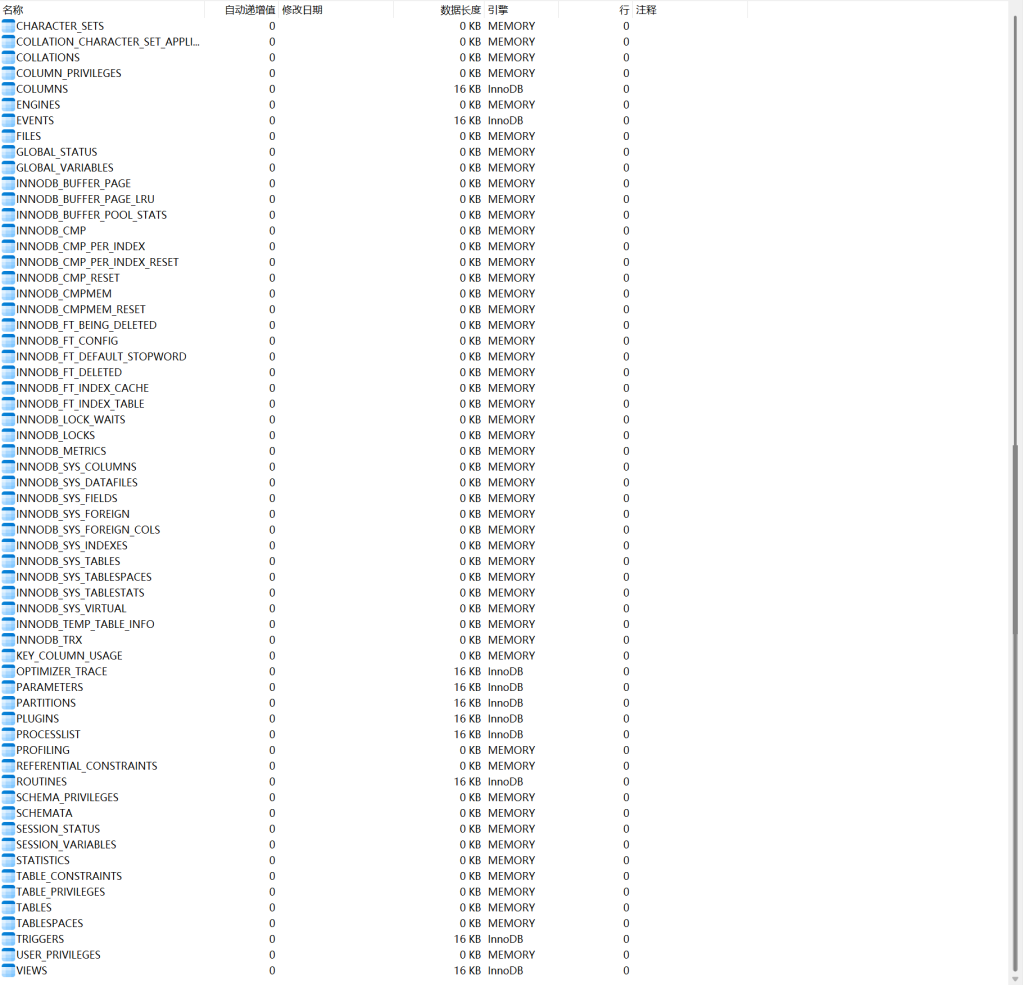 | 名称 | 自动递增值 | 修改日期 | 数据长度 | 引擎 | 行 | 注释 |
|---|---|---|---|---|---|---|
| CHARACTER_SETS | 0 | | 0 KB | MEMORY | 0 | |
| COLLATION_CHARACTER_SET_APPLI... | 0 | | 0 KB | MEMORY | 0 | |
| COLLATIONS | 0 | | 0 KB | MEMORY | 0 | |
| COLUMN_PRIVILEGES | 0 | | 0 KB | MEMORY | 0 | |
| COLUMNS | 0 | | 16 KB | InnoDB | 0 | |
| ENGINES | 0 | | 0 KB | MEMORY | 0 | |
| EVENTS | 0 | | 16 KB | InnoDB | 0 | |
| FILES | 0 | | 0 KB | MEMORY | 0 | |
| GLOBAL_STATUS | 0 | | 0 KB | MEMORY | 0 | |
| GLOBAL_VARIABLES | 0 | | 0 KB | MEMORY | 0 | |
| INNODB_BUFFER_PAGE | 0 | | 0 KB | MEMORY | 0 | |
| INNODB_BUFFER_PAGE_LRU | 0 | | 0 KB | MEMORY | 0 | |
| INNODB_BUFFER_POOL_STATS | 0 | | 0 KB | MEMORY | 0 | |
| INNODB_CMP | 0 | | 0 KB | MEMORY | 0 | |
| INNODB_CMP_PER_INDEX | 0 | | 0 KB | MEMORY | 0 | |
| INNODB_CMP_PER_INDEX_RESET | 0 | | 0 KB | MEMORY | 0 | |
| INNODB_CMP_RESET | 0 | | 0 KB | MEMORY | 0 | |
| INNODB_CMPMEM | 0 | | 0 KB | MEMORY | 0 | |
| INNODB_CMPMEM_RESET | 0 | | 0 KB | MEMORY | 0 | |
| INNODB_FT_BEING_DELETED | 0 | | 0 KB | MEMORY | 0 | |
| INNODB_FT_CONFIG | 0 | | 0 KB | MEMORY | 0 | |
| INNODB_FT_DEFAULT_STOPWORD | 0 | | 0 KB | MEMORY | 0 | |
| INNODB_FT_DELETED | 0 | | 0 KB | MEMORY | 0 | |
| INNODB_FT_INDEX_CACHE | 0 | | 0 KB | MEMORY | 0 | |
| INNODB_FT_INDEX_TABLE | 0 | | 0 KB | MEMORY | 0 | |
| INNODB_LOCK_WAITS | 0 | | 0 KB | MEMORY | 0 | |
| INNODB_LOCKS | 0 | | 0 KB | MEMORY | 0 | |
| INNODB_METRICS | 0 | | 0 KB | MEMORY | 0 | |
| INNODB_SYS_COLUMNS | 0 | | 0 KB | MEMORY | 0 | |
| INNODB_SYS_DATAFILES | 0 | | 0 KB | MEMORY | 0 | |
| INNODB_SYS_FIELDS | 0 | | 0 KB | MEMORY | 0 | |
| INNODB_SYS_FOREIGN | 0 | | 0 KB | MEMORY | 0 | |
| INNODB_SYS_FOREIGN_COLS | 0 | | 0 KB | MEMORY | 0 | |
| INNODB_SYS_INDEXES | 0 | | 0 KB | MEMORY | 0 | |
| INNODB_SYS_TABLES | 0 | | 0 KB | MEMORY | 0 | |
| INNODB_SYS_TABLESPACES | 0 | | 0 KB | MEMORY | 0 | |
| INNODB_SYS_TABLESTATS | 0 | | 0 KB | MEMORY | 0 | |
| INNODB_SYS_VIRTUAL | 0 | | 0 KB | MEMORY | 0 | |
| INNODB_TEMP_TABLE_INFO | 0 | | 0 KB | MEMORY | 0 | |
| INNODB_TRX | 0 | | 0 KB | MEMORY | 0 | |
| KEY_COLUMN_USAGE | 0 | | 0 KB | MEMORY | 0 | |
| OPTIMIZER_TRACE | 0 | | 16 KB | InnoDB | 0 | |
| PARAMETERS | 0 | | 16 KB | InnoDB | 0 | |
| PARTITIONS | 0 | | 16 KB | InnoDB | 0 | |
| PLUGINS | 0 | | 16 KB | InnoDB | 0 | |
| PROCESSLIST | 0 | | 16 KB | InnoDB | 0 | |
| PROFILING | 0 | | 0 KB | MEMORY | 0 | |
| REFERENTIAL_CONSTRAINTS | 0 | | 0 KB | MEMORY | 0 | |
| ROUTINES | 0 | | 16 KB | InnoDB | 0 | |
| SCHEMA_PRIVILEGES | 0 | | 0 KB | MEMORY | 0 | |
| SCHEMATA | 0 | | 0 KB | MEMORY | 0 | |
| SESSION_STATUS | 0 | | 0 KB | MEMORY | 0 | |
| SESSION_VARIABLES | 0 | | 0 KB | MEMORY | 0 | |
| STATISTICS | 0 | | 0 KB | MEMORY | 0 | |
| TABLE_CONSTRAINTS | 0 | | 0 KB | MEMORY | 0 | |
| TABLE_PRIVILEGES | 0 | | 0 KB | MEMORY | 0 | |
| TABLES | 0 | | 0 KB | MEMORY | 0 | |
| TABLESPACES | 0 | | 0 KB | MEMORY | 0 | |
| TRIGGERS | 0 | | 16 KB | InnoDB | 0 | |
| USER_PRIVILEGES | 0 | | 0 KB | MEMORY | 0 | |
| VIEWS | 0 | | 16 KB | InnoDB | 0 | |